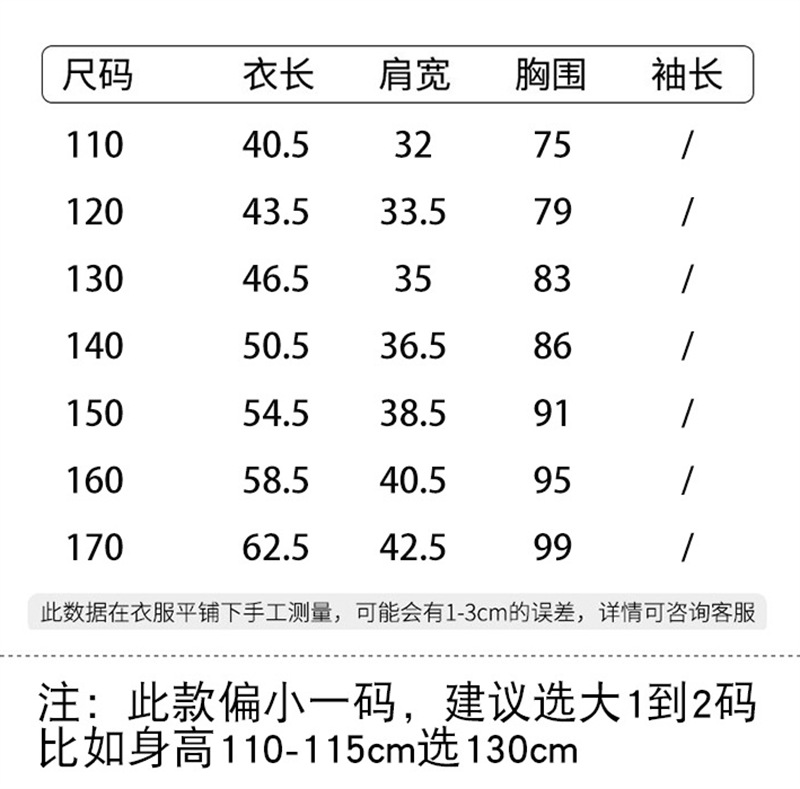 | 尺码 | 衣长 | 肩宽 | 胸围 | 袖长 |
|---|---|---|---|---|
| 110 | 40.5 | 32 | 75 | / |
| 120 | 43.5 | 33.5 | 79 | / |
| 130 | 46.5 | 35 | 83 | / |
| 140 | 50.5 | 36.5 | 86 | / |
| 150 | 54.5 | 38.5 | 91 | / |
| 160 | 58.5 | 40.5 | 95 | / |
| 170 | 62.5 | 42.5 | 99 | / |

此数据在衣服平铺下手工测量，可能会有1-3cm的误差，详情可咨询客服

注：此款偏小一码，建议选大1到2码
比如身高110-115cm选130cm